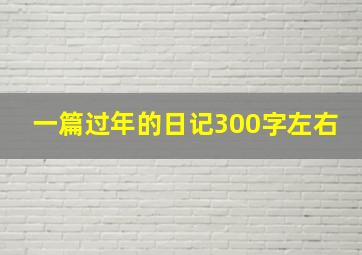 一篇过年的日记300字左右